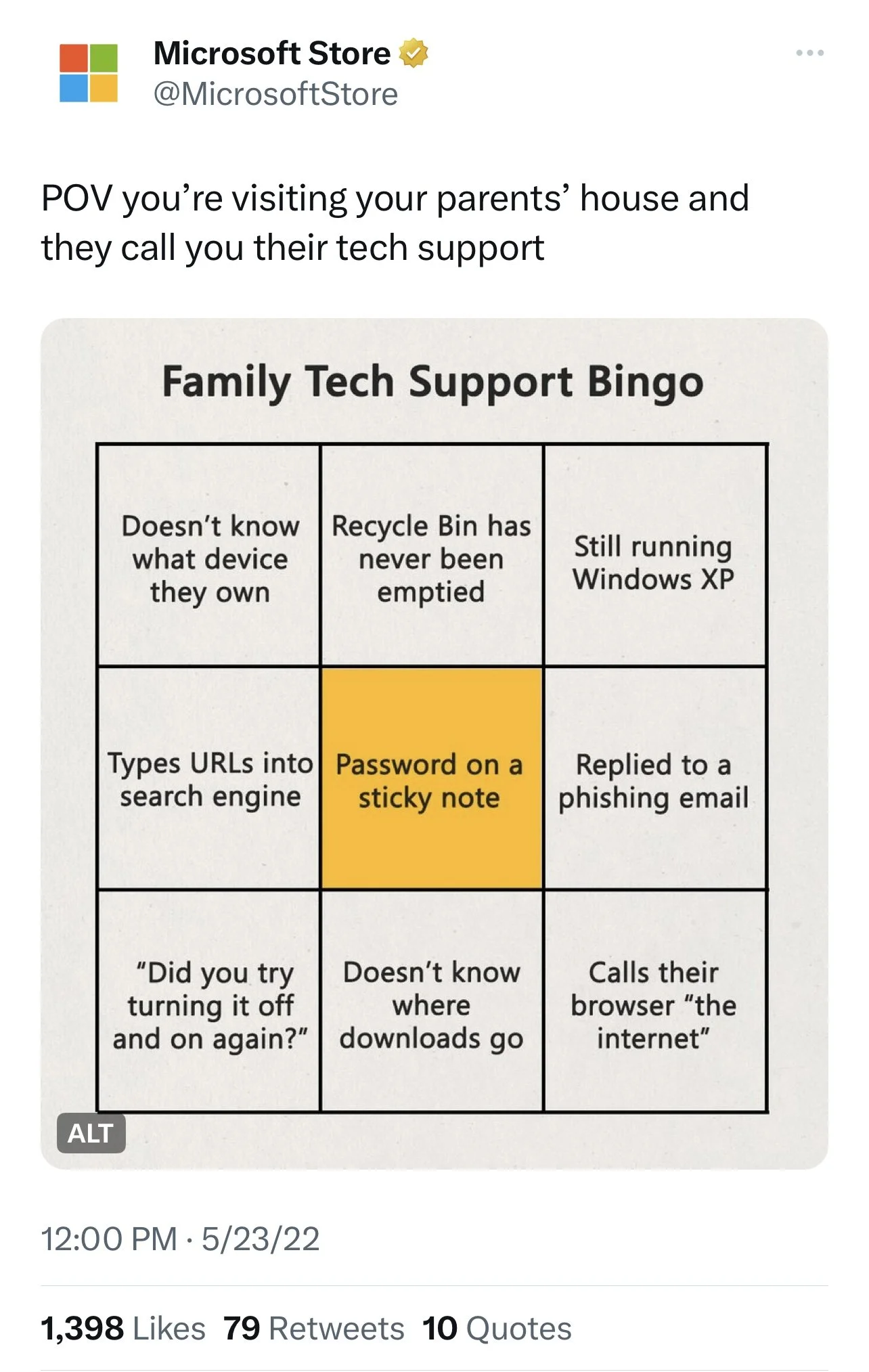 Microsoft Store
@MicrosoftStore

POV you're visiting your parents' house and they call you their tech support

Family Tech Support Bingo

| Doesn't know what device they own | Recycle Bin has never been emptied | Still running Windows XP |
|---|---|---|
| Types URLs into search engine | Password on a sticky note | Replied to a phishing email |
| "Did you try turning it off and on again?" | Doesn't know where downloads go | Calls their browser "the internet" |

ALT

12:00 PM · 5/23/22

1,398 Likes 79 Retweets 10 Quotes